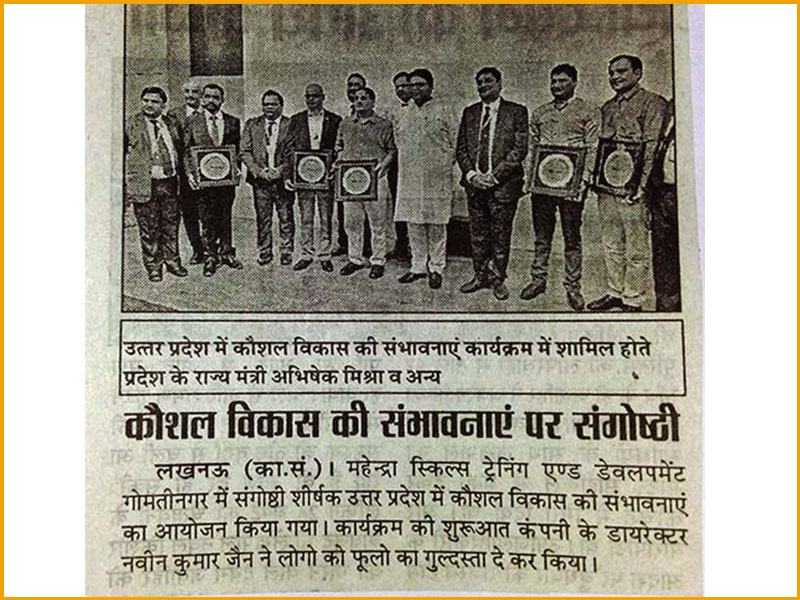 उत्तर प्रदेश में कौशल विकास की संभावनाएं कार्यक्रम में शामिल होते प्रदेश के राज्य मंत्री अभिषेक मिश्रा व अन्य

कौशल विकास की संभावनाएं पर संगोष्ठी

लखनऊ (का.सं.)। महेन्द्रा स्किल्स ट्रेनिंग एण्ड डेवलपमेंट गोमतीनगर में संगोष्ठी शीर्षक उत्तर प्रदेश में कौशल विकास की संभावनाएं का आयोजन किया गया। कार्यक्रम की शुरूआत कंपनी के डायरेक्टर नवीन कुमार जैन ने लोगो को फूलो का गुल्दस्ता दे कर किया।